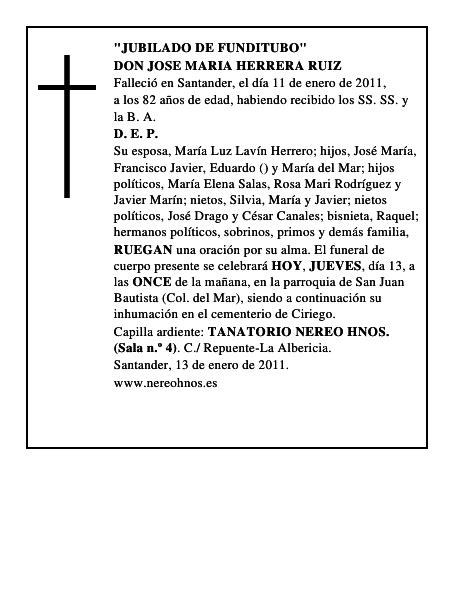 "JUBILADO DE FUNDITUBO"
DON JOSE MARIA HERRERA RUIZ

Falleció en Santander, el día 11 de enero de 2011, a los 82 años de edad, habiendo recibido los SS. SS. y la B. A.

D. E. P.

Su esposa, María Luz Lavín Herrero; hijos, José María, Francisco Javier, Eduardo () y María del Mar; hijos políticos, María Elena Salas, Rosa Mari Rodríguez y Javier Marín; nietos, Silvia, María y Javier; nietos políticos, José Drago y César Canales; bisnieta, Raquel; hermanos políticos, sobrinos, primos y demás familia, RUEGAN una oración por su alma. El funeral de cuerpo presente se celebrará HOY, JUEVES, día 13, a las ONCE de la mañana, en la parroquia de San Juan Bautista (Col. del Mar), siendo a continuación su inhumación en el cementerio de Ciriego.

Capilla ardiente: TANATORIO NEREO HNOS. (Sala n.º 4). C./ Repuente-La Albericia.

Santander, 13 de enero de 2011.

www.nereohnos.es